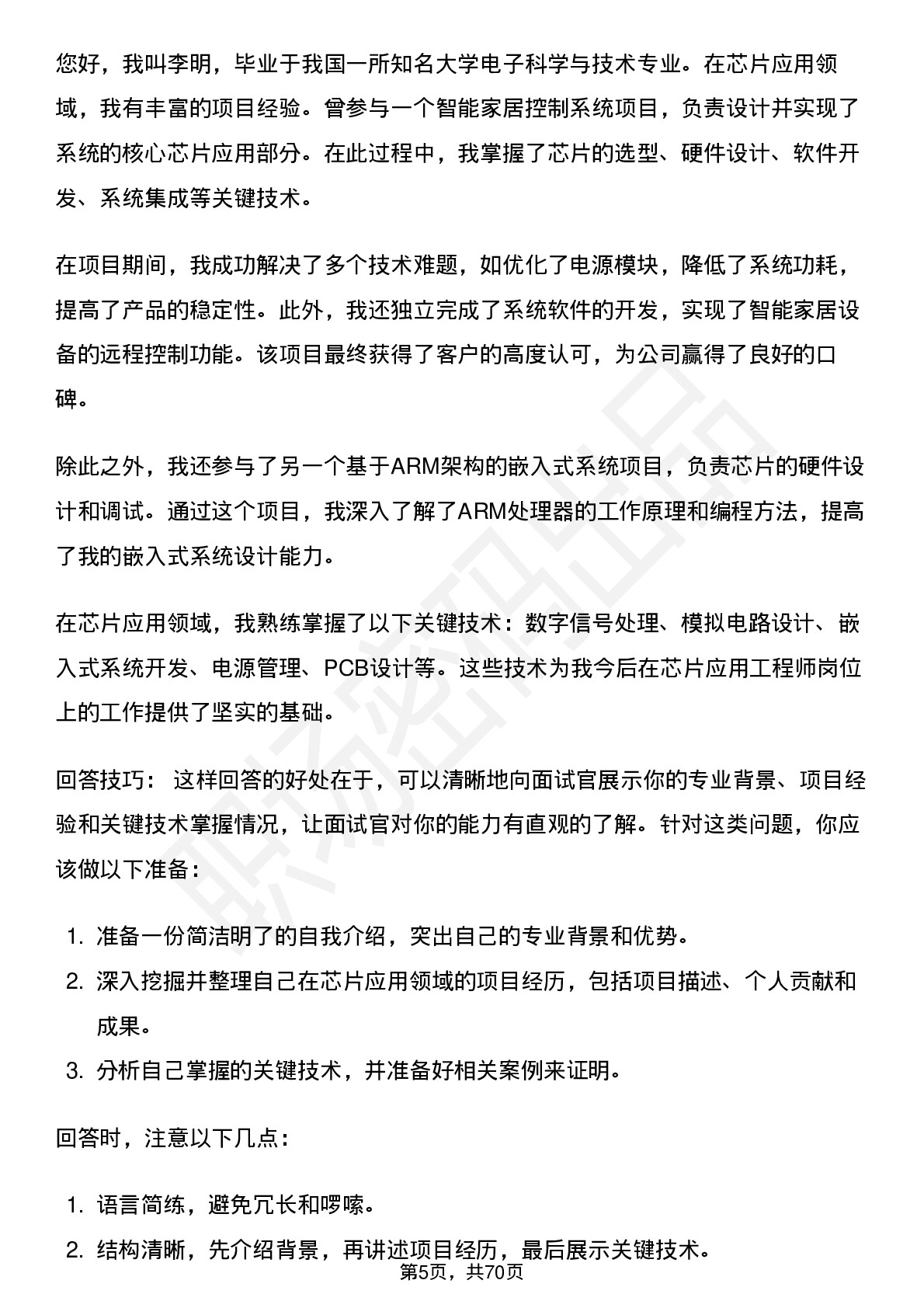 您好，我叫李明，毕业于我国一所知名大学电子科学与技术专业。在芯片应用领域，我有丰富的项目经验。曾参与一个智能家居控制系统项目，负责设计并实现了系统的核心芯片应用部分。在此过程中，我掌握了芯片的选型、硬件设计、软件开发、系统集成等关键技术。

在项目期间，我成功解决了多个技术难题，如优化了电源模块，降低了系统功耗，提高了产品的稳定性。此外，我还独立完成了系统软件的开发，实现了智能家居设备的远程控制功能。该项目最终获得了客户的高度认可，为公司赢得了良好的口碑。

除此之外，我还参与了另一个基于ARM架构的嵌入式系统项目，负责芯片的硬件设计和调试。通过这个项目，我深入了解了ARM处理器的工作原理和编程方法，提高了我的嵌入式系统设计能力。

在芯片应用领域，我熟练掌握了以下关键技术：数字信号处理、模拟电路设计、嵌入式系统开发、电源管理、PCB设计等。这些技术为我今后在芯片应用工程师岗位上的工作提供了坚实的基础。

回答技巧： 这样回答的好处在于，可以清晰地向面试官展示你的专业背景、项目经验和关键技术掌握情况，让面试官对你的能力有直观的了解。针对这类问题，你应该做以下准备：

1. 准备一份简洁明了的自我介绍，突出自己的专业背景和优势。
2. 深入挖掘并整理自己在芯片应用领域的项目经历，包括项目描述、个人贡献和成果。
3. 分析自己掌握的关键技术，并准备好相关案例来证明。

回答时，注意以下几点：

1. 语言简练，避免冗长和啰嗦。
2. 结构清晰，先介绍背景，再讲述项目经历，最后展示关键技术。

第5页，共70页